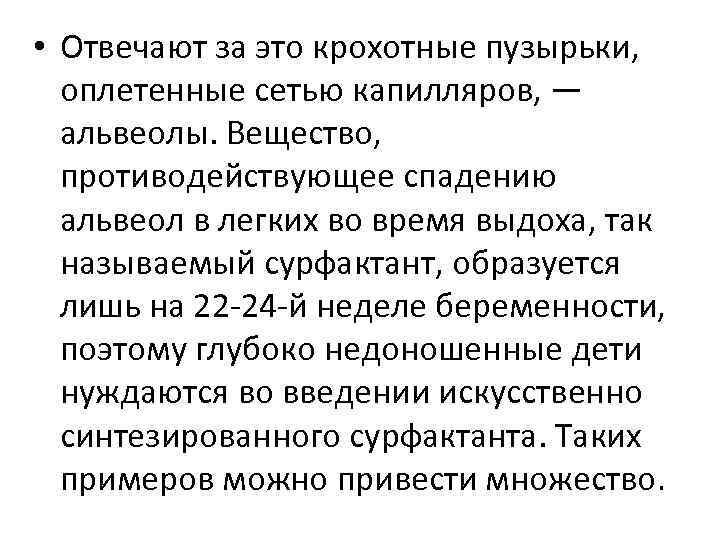 • Отвечают за это крохотные пузырьки, оплетенные сетью капилляров, — альвеолы. Вещество, противодействующее спадению альвеол в легких во время выдоха, так называемый сурфактант, образуется лишь на 22-24-й неделе беременности, поэтому глубоко недоношенные дети нуждаются во введении искусственно синтезированного сурфактанта. Таких примеров можно привести множество.